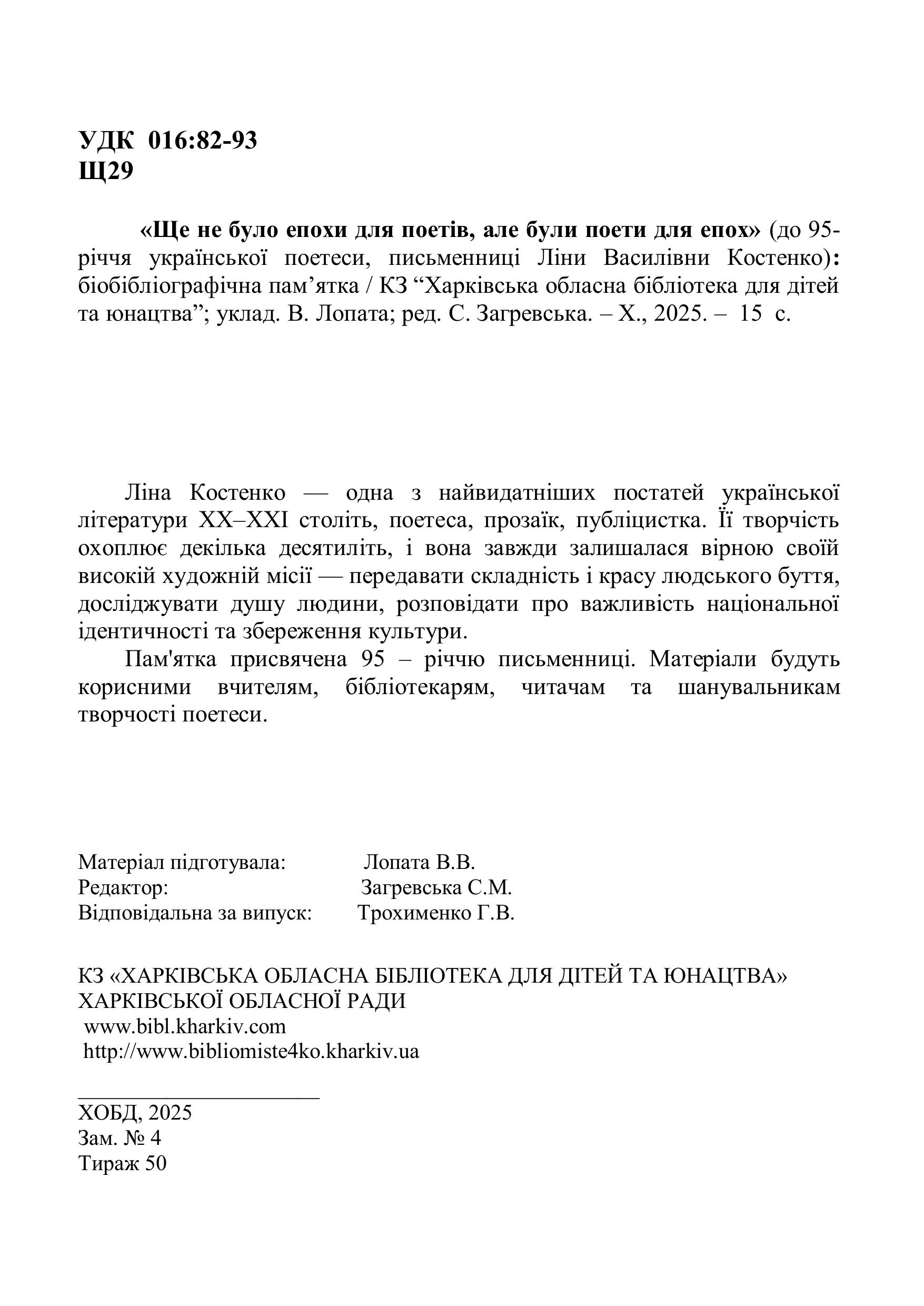 УДК 016:82-93
Щ29

«Ще не було епохи для поетів, але були поети для епох» (до 95-річчя української поетеси, письменниці Ліни Василівни Костенко): біобібліографічна пам’ятка / КЗ “Харківська обласна бібліотека для дітей та юнацтва”; уклад. В. Лопата; ред. С. Загревська. – Х., 2025. – 15 с.

Ліна Костенко — одна з найвидатніших постатей української літератури XX–XXI століть, поетеса, прозаїк, публіцистка. Її творчість охоплює декілька десятиліть, і вона завжди залишалася вірною своїй високій художній місії — передавати складність і красу людського буття, досліджувати душу людини, розповідати про важливість національної ідентичності та збереження культури.

Пам'ятка присвячена 95 – річчю письменниці. Матеріали будуть корисними вчителям, бібліотекарям, читачам та шанувальникам творчості поетеси.

Матеріал підготувала: Лопата В.В.
Редактор: Загревська С.М.
Відповідальна за випуск: Трохименко Г.В.

КЗ «ХАРКІВСЬКА ОБЛАСНА БІБЛІОТЕКА ДЛЯ ДІТЕЙ ТА ЮНАЦТВА» ХАРКІВСЬКОЇ ОБЛАСНОЇ РАДИ
www.bibl.kharkiv.com
http://www.bibliomiste4ko.kharkiv.ua

ХОБД, 2025
Зам. № 4
Тираж 50